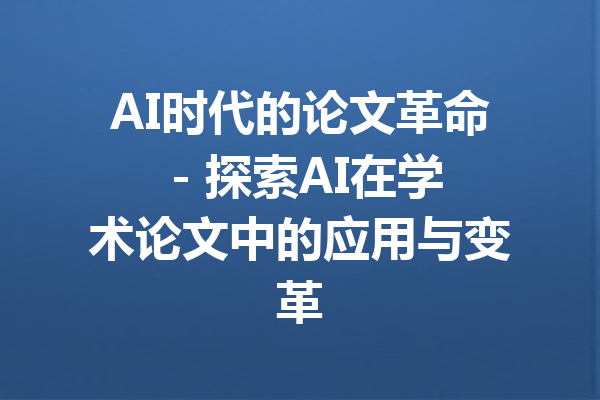 AI时代的论文革命 - 探索AI在学术论文中的应用与变革